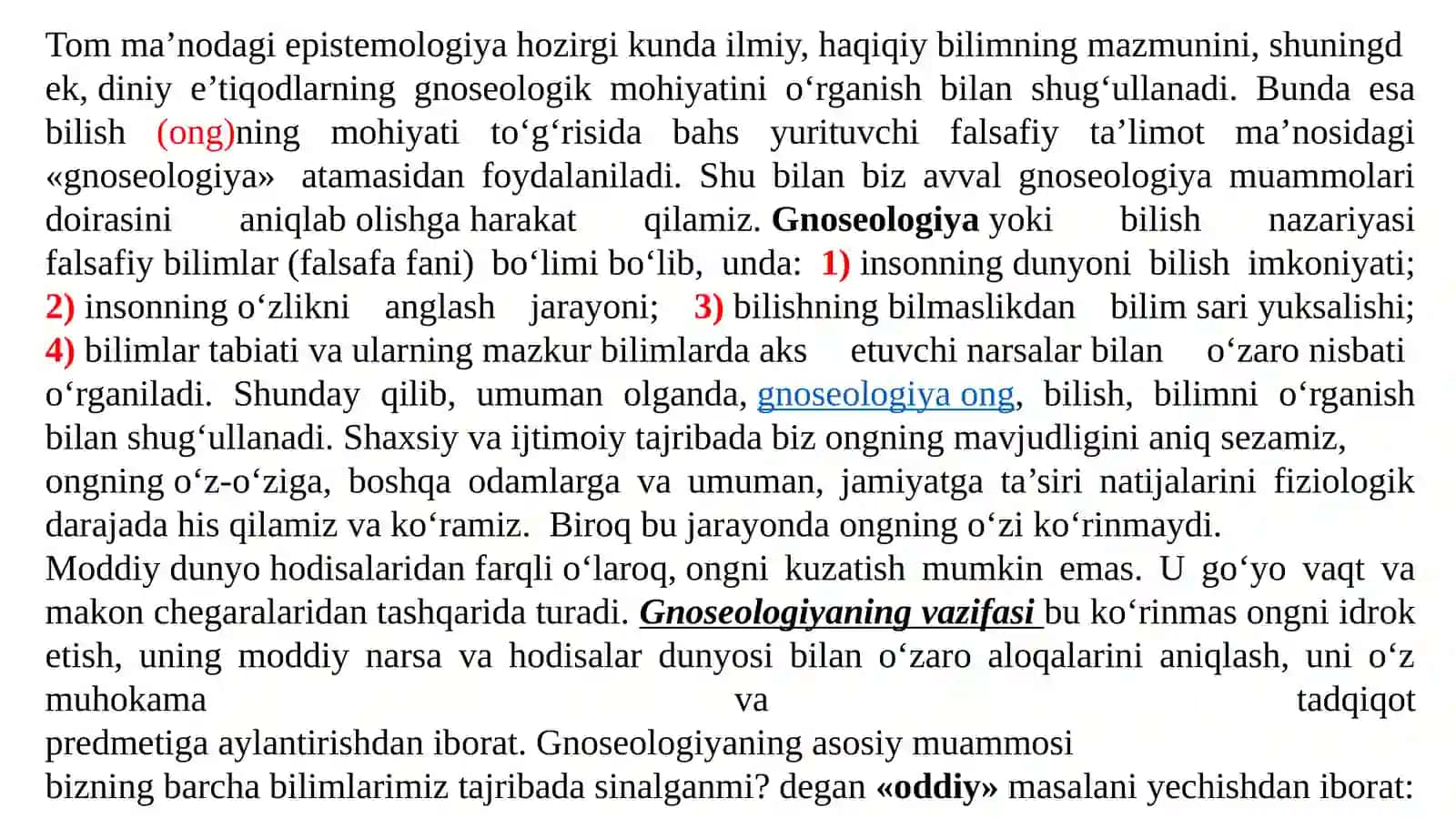 Tom ma'nodagi epistemologiya hozirgi kunda ilmiy, haqiqiy bilimning mazmunini, shuningd ek, diniy e'tiqodlarning gnoseologik mohiyatini o'rganish bilan shug'ullanadi. Bunda esa bilish (ong)ning mohiyati to'g'risida bahs yurituvchi falsafiy ta'limot ma'nosidagi «gnoseologiya» atamasidan foydalaniladi. Shu bilan biz avval gnoseologiya muammolari doirasini aniqlab olishga harakat qilamiz. Gnoseologiya yoki bilish nazariyasi falsafiy bilimlar (falsafa fani) bo'limi bo'lib, unda: 1) insonning dunyoni bilish imkoniyati; 2) insonning o'zlikni anglash jarayoni; 3) bilishning bilmaslikdan bilim sari yuksalishi; 4) bilimlar tabiati va ularning mazkur bilimlarda aks etuvchi narsalar bilan o'zaro nisbati o'rganiladi. Shunday qilib, umuman olganda, gnoseologiya ong, bilish, bilimni o'rganish bilan shug'ullanadi. Shaxsiy va ijtimoiy tajribada biz ongning mavjudligini aniq sezamiz, ongning o'z-o'ziga, boshqa odamlarga va umuman, jamiyatga ta'siri natijalarini fiziologik darajada his qilamiz va ko'ramiz. Biroq bu jarayonda ongning o'zi ko'rinmaydi.

Moddiy dunyo hodisalaridan farqli o'laroq, ongni kuzatish mumkin emas. U go'yo vaqt va makon chegaralaridan tashqarida turadi. Gnoseologiyaning vazifasi bu ko'rinmas ongni idrok etish, uning moddiy narsa va hodisalar dunyosi bilan o'zaro aloqalarini aniqlash, uni o'z muhokama va tadqiqot predmetiga aylantirishdan iborat. Gnoseologiyaning asosiy muammosi bizning barcha bilimlarimiz tajribada sinalganmi? degan «oddiy» masalani yechishdan iborat: